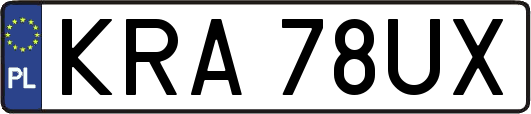 PL

KRA 78UX